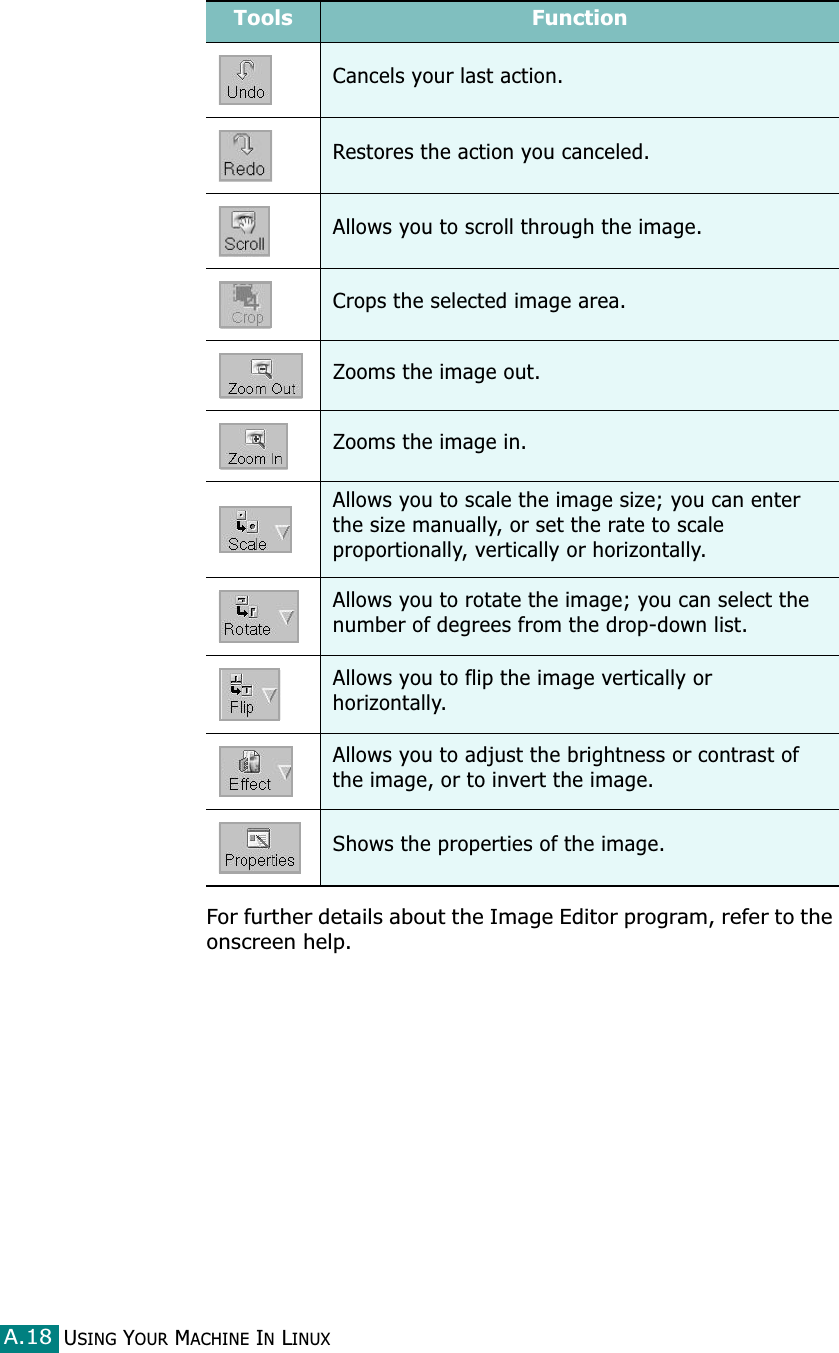 | Tools | Function |
|---|---|
| Undo | Cancels your last action. |
| Redo | Restores the action you canceled. |
| Scroll | Allows you to scroll through the image. |
| Crop | Crops the selected image area. |
| Zoom Out | Zooms the image out. |
| Zoom In | Zooms the image in. |
| Scale | Allows you to scale the image size; you can enter the size manually, or set the rate to scale proportionally, vertically or horizontally. |
| Rotate | Allows you to rotate the image; you can select the number of degrees from the drop-down list. |
| Flip | Allows you to flip the image vertically or horizontally. |
| Effect | Allows you to adjust the brightness or contrast of the image, or to invert the image. |
| Properties | Shows the properties of the image. |

For further details about the Image Editor program, refer to the onscreen help.

A.18 USING YOUR MACHINE IN LINUX